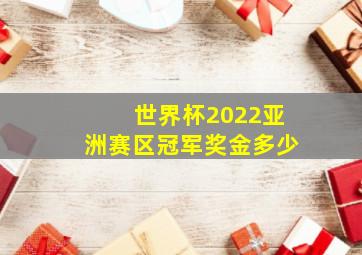 世界杯2022亚洲赛区冠军奖金多少